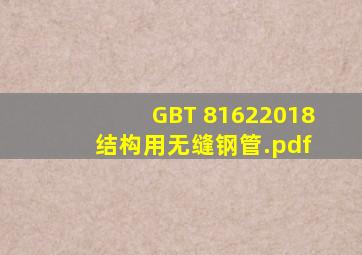 GBT 81622018
结构用无缝钢管.pdf